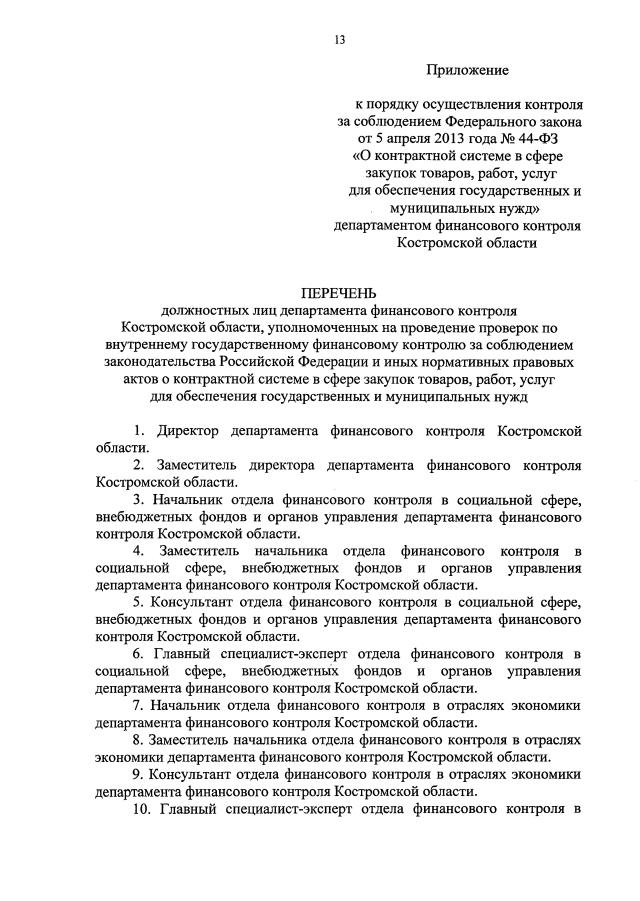 13

Приложение

к порядку осуществления контроля за соблюдением Федерального закона от 5 апреля 2013 года № 44-ФЗ «О контрактной системе в сфере закупок товаров, работ, услуг для обеспечения государственных и муниципальных нужд» департаментом финансового контроля Костромской области

ПЕРЕЧЕНЬ
должностных лиц департамента финансового контроля Костромской области, уполномоченных на проведение проверок по внутреннему государственному финансовому контролю за соблюдением законодательства Российской Федерации и иных нормативных правовых актов о контрактной системе в сфере закупок товаров, работ, услуг для обеспечения государственных и муниципальных нужд

1. Директор департамента финансового контроля Костромской области.

2. Заместитель директора департамента финансового контроля Костромской области.

3. Начальник отдела финансового контроля в социальной сфере, внебюджетных фондов и органов управления департамента финансового контроля Костромской области.

4. Заместитель начальника отдела финансового контроля в социальной сфере, внебюджетных фондов и органов управления департамента финансового контроля Костромской области.

5. Консультант отдела финансового контроля в социальной сфере, внебюджетных фондов и органов управления департамента финансового контроля Костромской области.

6. Главный специалист-эксперт отдела финансового контроля в социальной сфере, внебюджетных фондов и органов управления департамента финансового контроля Костромской области.

7. Начальник отдела финансового контроля в отраслях экономики департамента финансового контроля Костромской области.

8. Заместитель начальника отдела финансового контроля в отраслях экономики департамента финансового контроля Костромской области.

9. Консультант отдела финансового контроля в отраслях экономики департамента финансового контроля Костромской области.

10. Главный специалист-эксперт отдела финансового контроля в